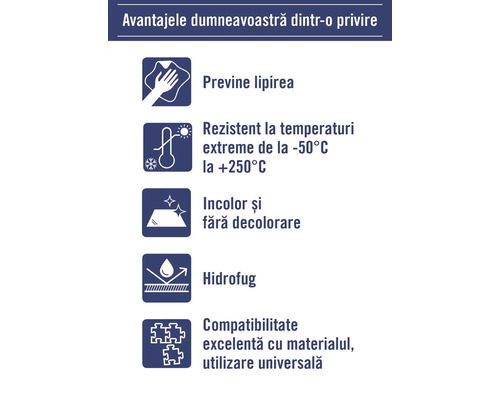 Avantajele dumneavoastră dintr-o privire

Previne lipirea

Rezistent la temperaturi extreme de la -50°C la +250°C

Incolor și fără decolorare

Hidrofug

Compatibilitate excelentă cu materialul, utilizare universală